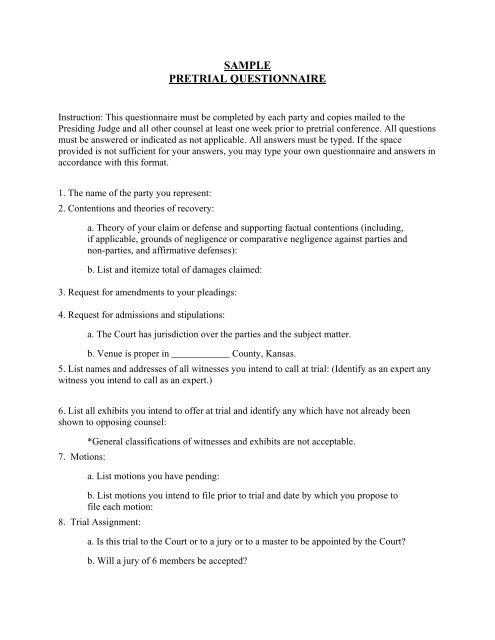 SAMPLE
PRETRIAL QUESTIONNAIRE

Instruction: This questionnaire must be completed by each party and copies mailed to the Presiding Judge and all other counsel at least one week prior to pretrial conference. All questions must be answered or indicated as not applicable. All answers must be typed. If the space provided is not sufficient for your answers, you may type your own questionnaire and answers in accordance with this format.

1. The name of the party you represent:

2. Contentions and theories of recovery:

a. Theory of your claim or defense and supporting factual contentions (including, if applicable, grounds of negligence or comparative negligence against parties and non-parties, and affirmative defenses):

b. List and itemize total of damages claimed:

3. Request for amendments to your pleadings:

4. Request for admissions and stipulations:

a. The Court has jurisdiction over the parties and the subject matter.

b. Venue is proper in ____________ County, Kansas.

5. List names and addresses of all witnesses you intend to call at trial: (Identify as an expert any witness you intend to call as an expert.)

6. List all exhibits you intend to offer at trial and identify any which have not already been shown to opposing counsel:

*General classifications of witnesses and exhibits are not acceptable.

7. Motions:

a. List motions you have pending:

b. List motions you intend to file prior to trial and date by which you propose to file each motion:

8. Trial Assignment:

a. Is this trial to the Court or to a jury or to a master to be appointed by the Court?

b. Will a jury of 6 members be accepted?